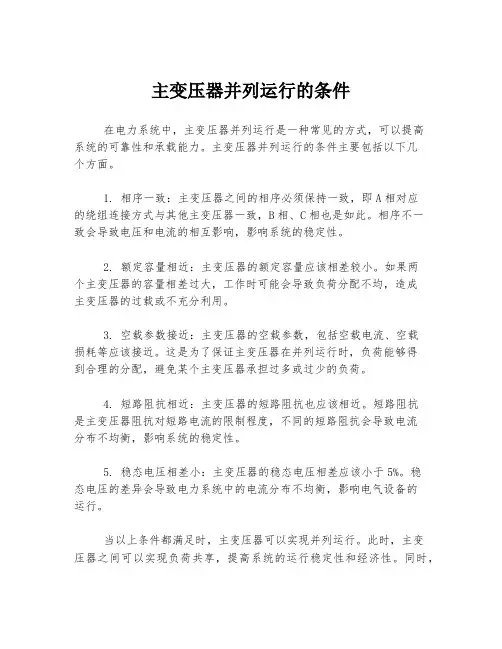 主变压器并列运行的条件

在电力系统中，主变压器并列运行是一种常见的方式，可以提高系统的可靠性和承载能力。主变压器并列运行的条件主要包括以下几个方面。

1. 相序一致：主变压器之间的相序必须保持一致，即A相对应的绕组连接方式与其他主变压器一致，B相、C相也是如此。相序不一致会导致电压和电流的相互影响，影响系统的稳定性。

2. 额定容量相近：主变压器的额定容量应该相差较小。如果两个主变压器的容量相差过大，工作时可能会导致负荷分配不均，造成主变压器的过载或不充分利用。

3. 空载参数接近：主变压器的空载参数，包括空载电流、空载损耗等应该接近。这是为了保证主变压器在并列运行时，负荷能够得到合理的分配，避免某个主变压器承担过多或过少的负荷。

4. 短路阻抗相近：主变压器的短路阻抗也应该相近。短路阻抗是主变压器阻抗对短路电流的限制程度，不同的短路阻抗会导致电流分布不均衡，影响系统的稳定性。

5. 稳态电压相差小：主变压器的稳态电压相差应该小于5%。稳态电压的差异会导致电力系统中的电流分布不均衡，影响电气设备的运行。

当以上条件都满足时，主变压器可以实现并列运行。此时，主变压器之间可以实现负荷共享，提高系统的运行稳定性和经济性。同时，